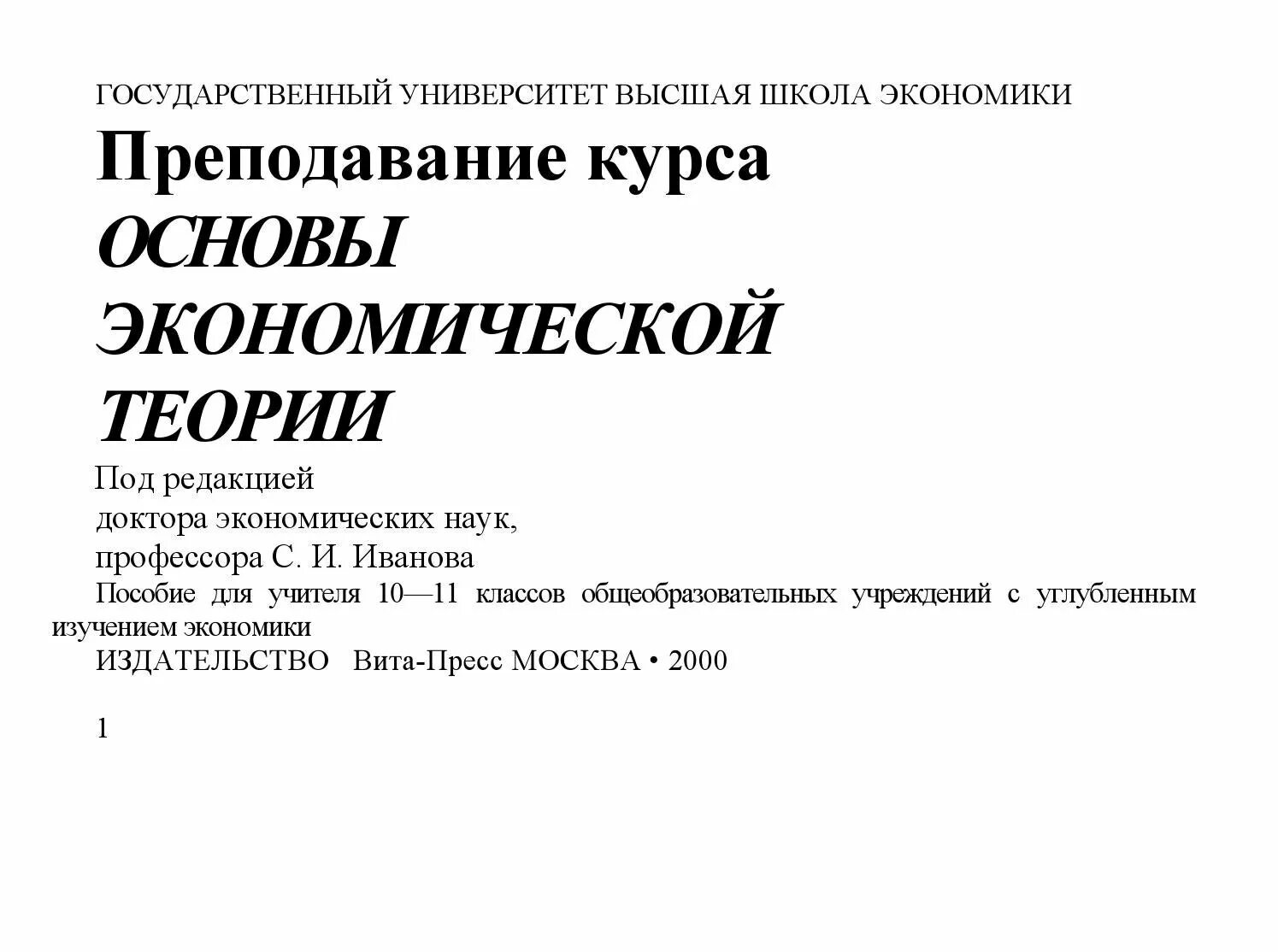 ГОСУДАРСТВЕННЫЙ УНИВЕРСИТЕТ ВЫСШАЯ ШКОЛА ЭКОНОМИКИ

Преподавание курса

ОСНОВЫ ЭКОНОМИЧЕСКОЙ ТЕОРИИ

Под редакцией
доктора экономических наук,
профессора С. И. Иванова

Пособие для учителя 10—11 классов общеобразовательных учреждений с углубленным изучением экономики

ИЗДАТЕЛЬСТВО Вита-Пресс МОСКВА • 2000

1